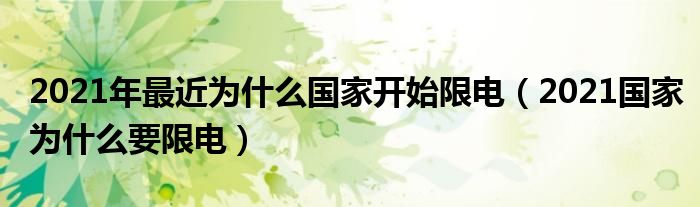 2021年最近为什么国家开始限电（2021国家为什么要限电）